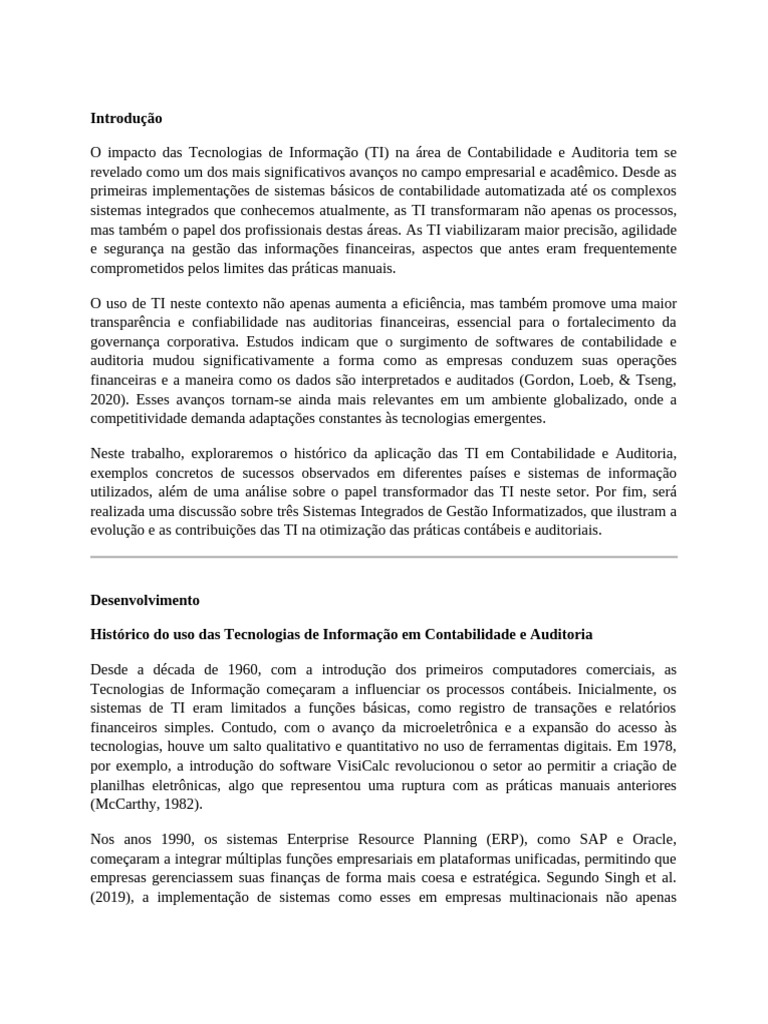 Introdução

O impacto das Tecnologias de Informação (TI) na área de Contabilidade e Auditoria tem se revelado como um dos mais significativos avanços no campo empresarial e acadêmico. Desde as primeiras implementações de sistemas básicos de contabilidade automatizada até os complexos sistemas integrados que conhecemos atualmente, as TI transformaram não apenas os processos, mas também o papel dos profissionais destas áreas. As TI viabilizaram maior precisão, agilidade e segurança na gestão das informações financeiras, aspectos que antes eram frequentemente comprometidos pelos limites das práticas manuais.

O uso de TI neste contexto não apenas aumenta a eficiência, mas também promove uma maior transparência e confiabilidade nas auditorias financeiras, essencial para o fortalecimento da governança corporativa. Estudos indicam que o surgimento de softwares de contabilidade e auditoria mudou significativamente a forma como as empresas conduzem suas operações financeiras e a maneira como os dados são interpretados e auditados (Gordon, Loeb, & Tseng, 2020). Esses avanços tornam-se ainda mais relevantes em um ambiente globalizado, onde a competitividade demanda adaptações constantes às tecnologias emergentes.

Neste trabalho, exploraremos o histórico da aplicação das TI em Contabilidade e Auditoria, exemplos concretos de sucessos observados em diferentes países e sistemas de informação utilizados, além de uma análise sobre o papel transformador das TI neste setor. Por fim, será realizada uma discussão sobre três Sistemas Integrados de Gestão Informatizados, que ilustram a evolução e as contribuições das TI na otimização das práticas contábeis e auditoriais.

Desenvolvimento

Histórico do uso das Tecnologias de Informação em Contabilidade e Auditoria

Desde a década de 1960, com a introdução dos primeiros computadores comerciais, as Tecnologias de Informação começaram a influenciar os processos contábeis. Inicialmente, os sistemas de TI eram limitados a funções básicas, como registro de transações e relatórios financeiros simples. Contudo, com o avanço da microeletrônica e a expansão do acesso às tecnologias, houve um salto qualitativo e quantitativo no uso de ferramentas digitais. Em 1978, por exemplo, a introdução do software VisiCalc revolucionou o setor ao permitir a criação de planilhas eletrônicas, algo que representou uma ruptura com as práticas manuais anteriores (McCarthy, 1982).

Nos anos 1990, os sistemas Enterprise Resource Planning (ERP), como SAP e Oracle, começaram a integrar múltiplas funções empresariais em plataformas unificadas, permitindo que empresas gerenciassem suas finanças de forma mais coesa e estratégica. Segundo Singh et al. (2019), a implementação de sistemas como esses em empresas multinacionais não apenas